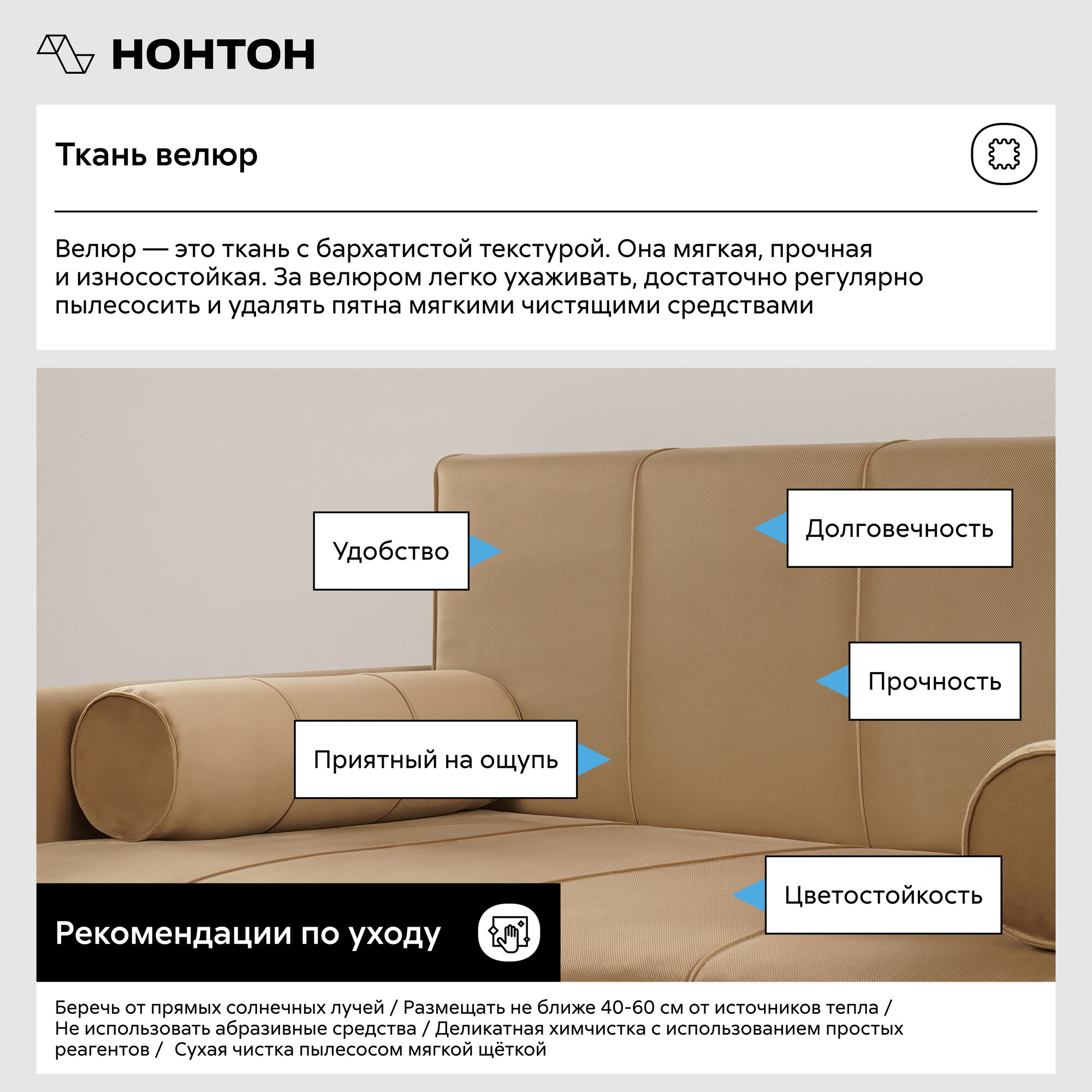 НОНТОН

Ткань велюр

Велюр — это ткань с бархатистой текстурой. Она мягкая, прочная и износостойкая. За велюром легко ухаживать, достаточно регулярно пылесосить и удалять пятна мягкими чистящими средствами

Удобство

Долговечность

Прочность

Приятный на ощупь

Цветостойкость

Рекомендации по уходу

Беречь от прямых солнечных лучей / Размещать не ближе 40-60 см от источников тепла / Не использовать абразивные средства / Деликатная химчистка с использованием простых реагентов / Сухая чистка пылесосом мягкой щёткой